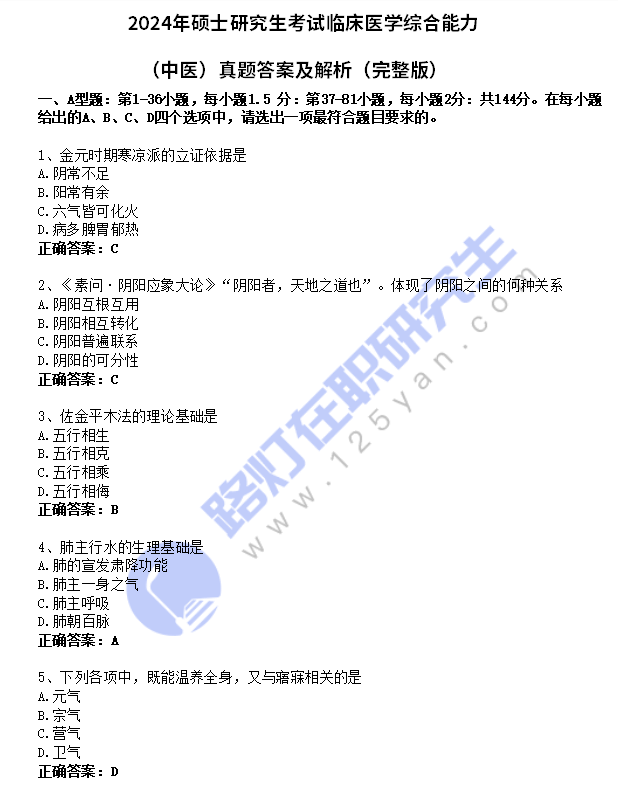 2024年硕士研究生考试临床医学综合能力

（中医）真题答案及解析（完整版）

一、A型题：第1-36小题，每小题1.5 分：第37-81小题，每小题2分：共144分。在每小题给出的A、B、C、D四个选项中，请选出一项最符合题目要求的。

1、金元时期寒凉派的立证依据是
A. 阴常不足
B. 阳常有余
C. 六气皆可化火
D. 病多脾胃郁热
正确答案：C

2、《素问·阴阳应象大论》“阴阳者，天地之道也”。体现了阴阳之间的何种关系
A. 阴阳互根互用
B. 阴阳相互转化
C. 阴阳普遍联系
D. 阴阳的可分性
正确答案：C

3、佐金平木法的理论基础是
A. 五行相生
B. 五行相克
C. 五行相乘
D. 五行相侮
正确答案：B

4、肺主行水的生理基础是
A. 肺的宣发肃降功能
B. 肺主一身之气
C. 肺主呼吸
D. 肺朝百脉
正确答案：A

5、下列各项中，既能温养全身，又与寤寐相关的是
A. 元气
B. 宗气
C. 营气
D. 卫气
正确答案：D

路灯在职研究生
www.125yan.com